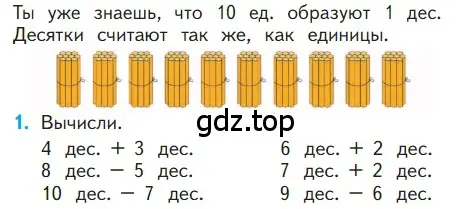 Ты уже знаешь, что 10 ед. образуют 1 дес. Десятки считают так же, как единицы.

1. Вычисли.

gdz.top

4 дес. + 3 дес.
8 дес. − 5 дес.
10 дес. − 7 дес.

6 дес. + 2 дес.
7 дес. + 2 дес.
9 дес. − 6 дес.